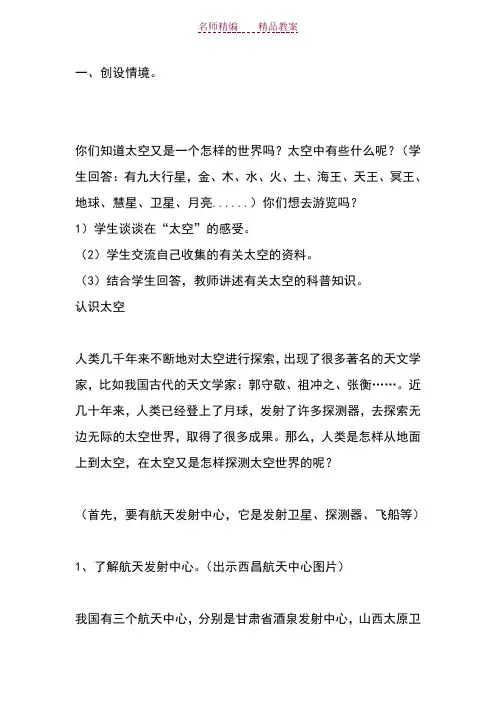 名师精编　　精品教案

一、创设情境。

你们知道太空又是一个怎样的世界吗？太空中有些什么呢？（学生回答：有九大行星，金、木、水、火、土、海王、天王、冥王、地球、慧星、卫星、月亮......）你们想去游览吗？

1）学生谈谈在“太空”的感受。

（2）学生交流自己收集的有关太空的资料。

（3）结合学生回答，教师讲述有关太空的科普知识。

认识太空

人类几千年来不断地对太空进行探索，出现了很多著名的天文学家，比如我国古代的天文学家：郭守敬、祖冲之、张衡……。近几十年来，人类已经登上了月球，发射了许多探测器，去探索无边无际的太空世界，取得了很多成果。那么，人类是怎样从地面上到太空，在太空又是怎样探测太空世界的呢？

（首先，要有航天发射中心，它是发射卫星、探测器、飞船等）

1、了解航天发射中心。（出示西昌航天中心图片）

我国有三个航天中心，分别是甘肃省酒泉发射中心，山西太原卫